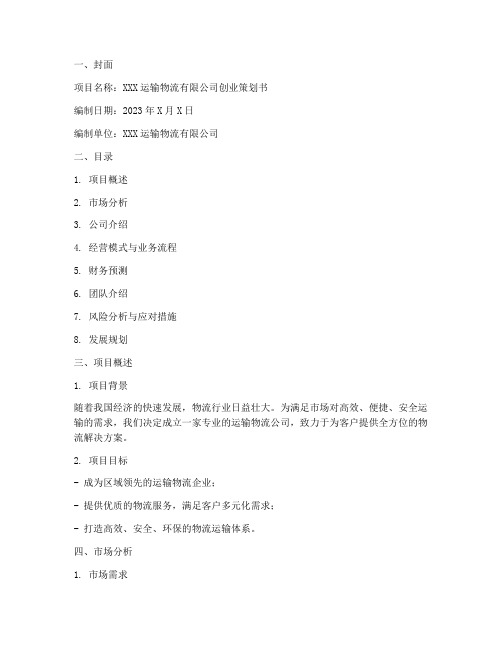 一、封面

项目名称：XXX运输物流有限公司创业策划书

编制日期：2023年X月X日

编制单位：XXX运输物流有限公司

二、目录

1. 项目概述

2. 市场分析

3. 公司介绍

4. 经营模式与业务流程

5. 财务预测

6. 团队介绍

7. 风险分析与应对措施

8. 发展规划

三、项目概述

1. 项目背景

随着我国经济的快速发展，物流行业日益壮大。为满足市场对高效、便捷、安全运输的需求，我们决定成立一家专业的运输物流公司，致力于为客户提供全方位的物流解决方案。

2. 项目目标

- 成为区域领先的运输物流企业；

- 提供优质的物流服务，满足客户多元化需求；

- 打造高效、安全、环保的物流运输体系。

四、市场分析

1. 市场需求